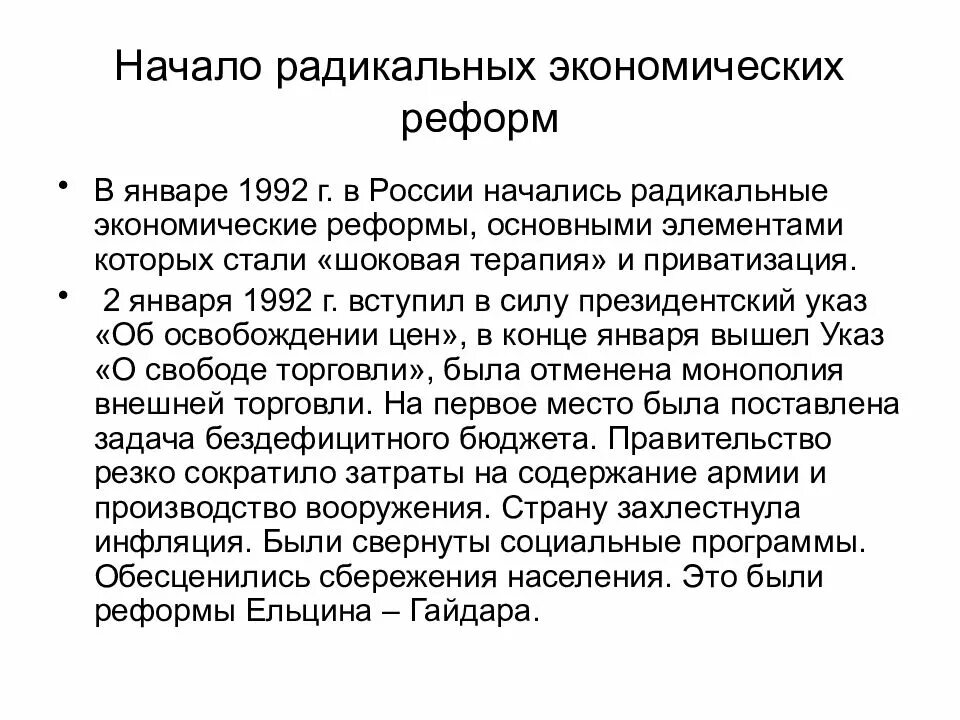 Начало радикальных экономических реформ

• В январе 1992 г. в России начались радикальные экономические реформы, основными элементами которых стали «шоковая терапия» и приватизация.

• 2 января 1992 г. вступил в силу президентский указ «Об освобождении цен», в конце января вышел Указ «О свободе торговли», была отменена монополия внешней торговли. На первое место была поставлена задача бездефицитного бюджета. Правительство резко сократило затраты на содержание армии и производство вооружения. Страну захлестнула инфляция. Были свернуты социальные программы. Обесценились сбережения населения. Это были реформы Ельцина – Гайдара.